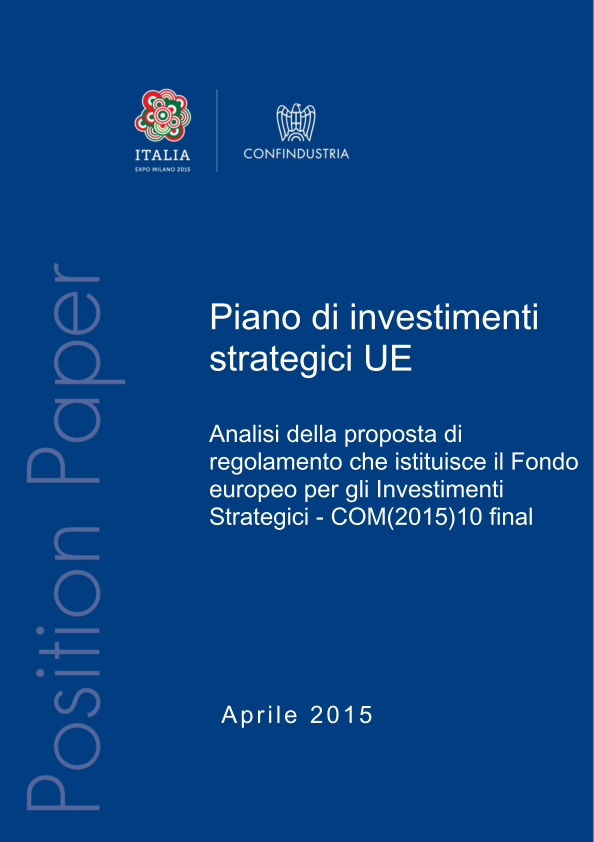 ITALIA
EXPO MILANO 2015

CONFINDUSTRIA

Position Paper

Piano di investimenti strategici UE

Analisi della proposta di regolamento che istituisce il Fondo europeo per gli Investimenti Strategici - COM(2015)10 final

Aprile 2015